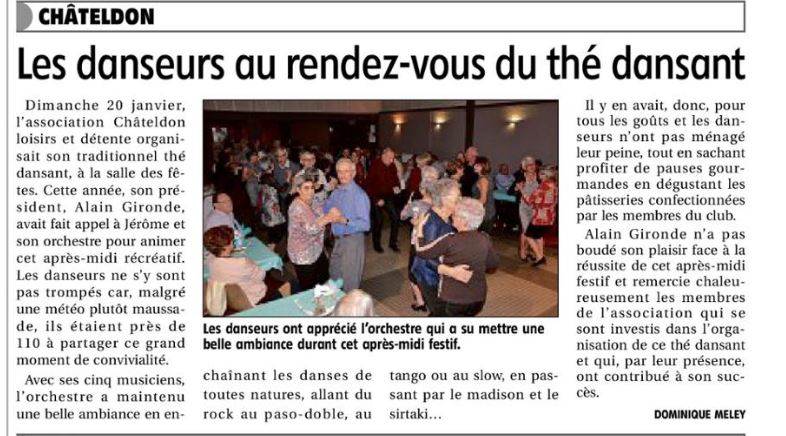 CHÂTELDON

Les danseurs au rendez-vous du thé dansant

Dimanche 20 janvier, l'association Châteldon loisirs et détente organisait son traditionnel thé dansant, à la salle des fêtes. Cette année, son président, Alain Gironde, avait fait appel à Jérôme et son orchestre pour animer cet après-midi récréatif. Les danseurs ne s'y sont pas trompés car, malgré une météo plutôt maussade, ils étaient près de 110 à partager ce grand moment de convivialité.

Avec ses cinq musiciens, l'orchestre a maintenu une belle ambiance en enchaînant les danses de toutes natures, allant du rock au paso-doble, au tango ou au slow, en passant par le madison et le sirtaki...

Les danseurs ont apprécié l'orchestre qui a su mettre une belle ambiance durant cet après-midi festif.

Il y en avait, donc, pour tous les goûts et les danseurs n'ont pas ménagé leur peine, tout en sachant profiter de pauses gourmandes en dégustant les pâtisseries confectionnées par les membres du club.

Alain Gironde n'a pas boudé son plaisir face à la réussite de cet après-midi festif et remercie chaleureusement les membres de l'association qui se sont investis dans l'organisation de ce thé dansant et qui, par leur présence, ont contribué à son succès.

DOMINIQUE MELEY